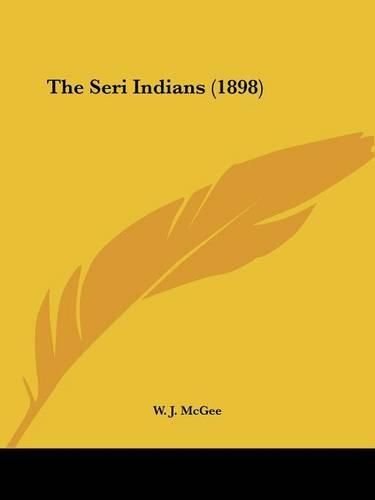 The Seri Indians (1898)

W. J. McGee